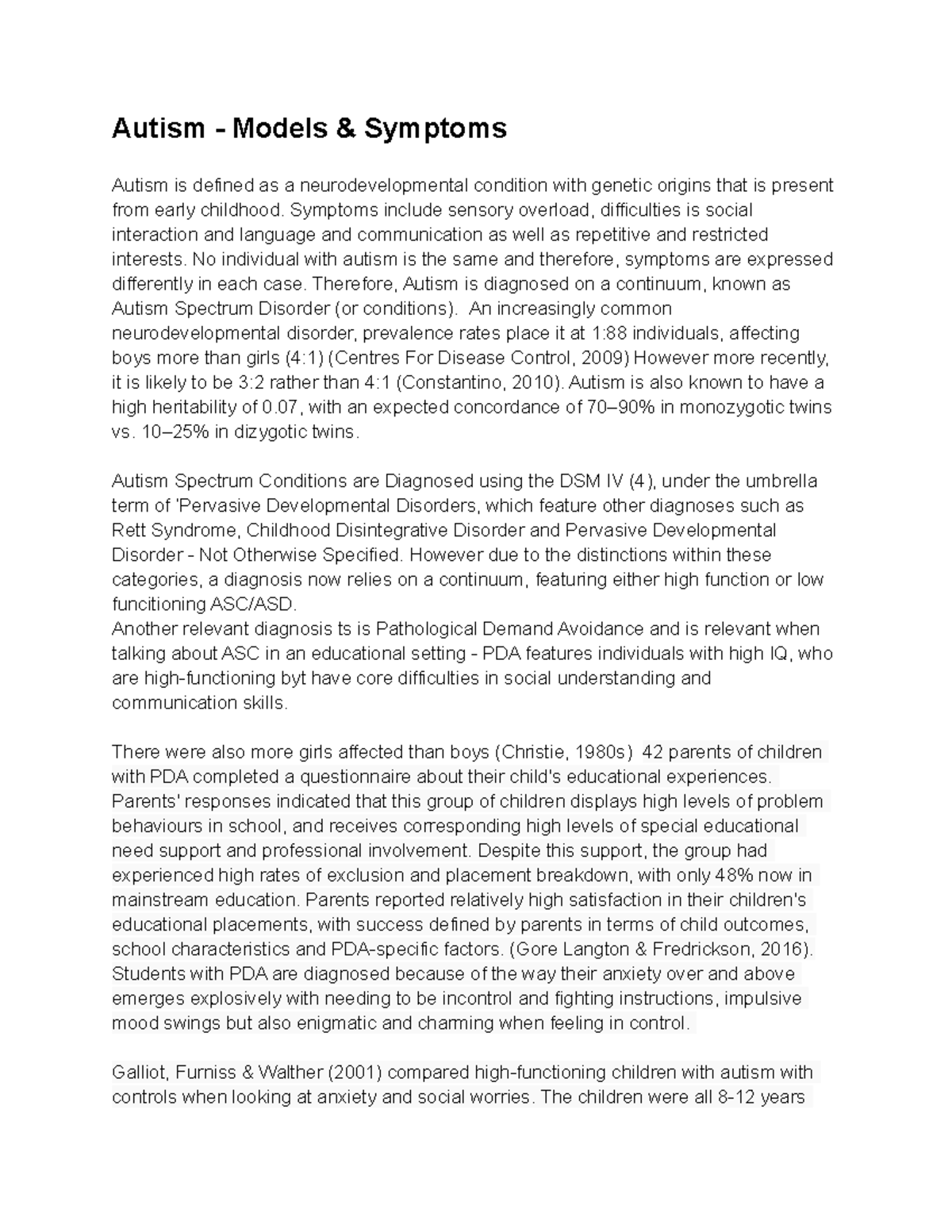 Autism - Models & Symptoms

Autism is defined as a neurodevelopmental condition with genetic origins that is present from early childhood. Symptoms include sensory overload, difficulties is social interaction and language and communication as well as repetitive and restricted interests. No individual with autism is the same and therefore, symptoms are expressed differently in each case. Therefore, Autism is diagnosed on a continuum, known as Autism Spectrum Disorder (or conditions). An increasingly common neurodevelopmental disorder, prevalence rates place it at 1:88 individuals, affecting boys more than girls (4:1) (Centres For Disease Control, 2009) However more recently, it is likely to be 3:2 rather than 4:1 (Constantino, 2010). Autism is also known to have a high heritability of 0.07, with an expected concordance of 70–90% in monozygotic twins vs. 10–25% in dizygotic twins.

Autism Spectrum Conditions are Diagnosed using the DSM IV (4), under the umbrella term of 'Pervasive Developmental Disorders, which feature other diagnoses such as Rett Syndrome, Childhood Disintegrative Disorder and Pervasive Developmental Disorder - Not Otherwise Specified. However due to the distinctions within these categories, a diagnosis now relies on a continuum, featuring either high function or low funcitioning ASC/ASD.
Another relevant diagnosis ts is Pathological Demand Avoidance and is relevant when talking about ASC in an educational setting - PDA features individuals with high IQ, who are high-functioning byt have core difficulties in social understanding and communication skills.

There were also more girls affected than boys (Christie, 1980s) 42 parents of children with PDA completed a questionnaire about their child's educational experiences. Parents' responses indicated that this group of children displays high levels of problem behaviours in school, and receives corresponding high levels of special educational need support and professional involvement. Despite this support, the group had experienced high rates of exclusion and placement breakdown, with only 48% now in mainstream education. Parents reported relatively high satisfaction in their children's educational placements, with success defined by parents in terms of child outcomes, school characteristics and PDA-specific factors. (Gore Langton & Fredrickson, 2016). Students with PDA are diagnosed because of the way their anxiety over and above emerges explosively with needing to be incontrol and fighting instructions, impulsive mood swings but also enigmatic and charming when feeling in control.

Galliot, Furniss & Walther (2001) compared high-functioning children with autism with controls when looking at anxiety and social worries. The children were all 8-12 years